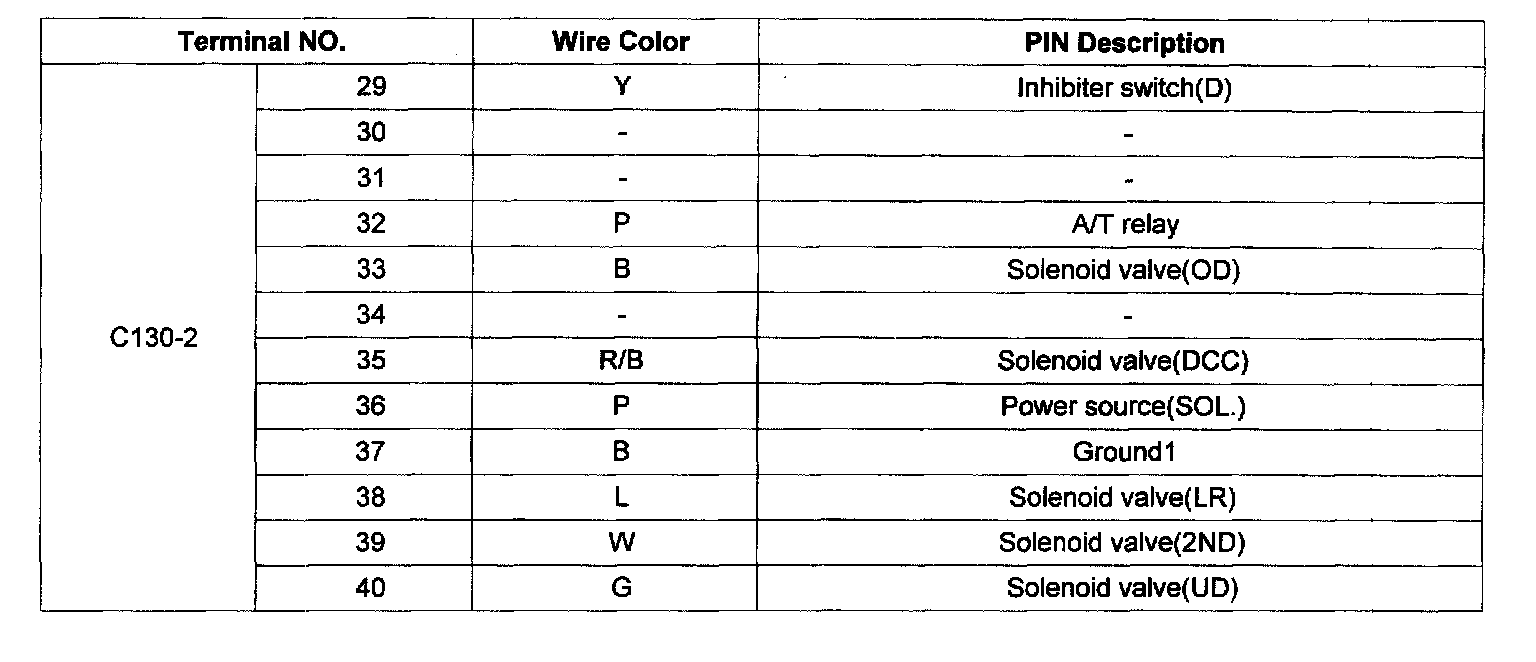 | Terminal NO. | | Wire Color | PIN Description |
|---|---|---|---|
| C130-2 | 29 | Y | Inhibiter switch(D) |
| | 30 | - | - |
| | 31 | - | - |
| | 32 | P | A/T relay |
| | 33 | B | Solenoid valve(OD) |
| | 34 | - | - |
| | 35 | R/B | Solenoid valve(DCC) |
| | 36 | P | Power source(SOL.) |
| | 37 | B | Ground1 |
| | 38 | L | Solenoid valve(LR) |
| | 39 | W | Solenoid valve(2ND) |
| | 40 | G | Solenoid valve(UD) |